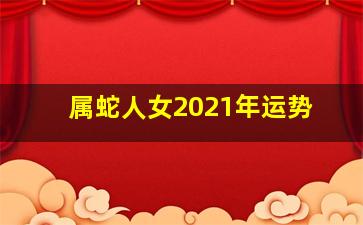 属蛇人女2021年运势